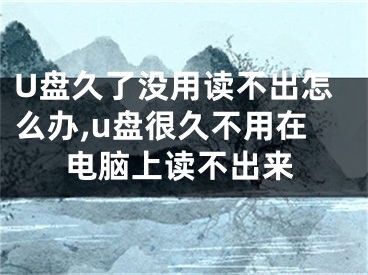 U盘久了没用读不出怎么办,u盘很久不用在电脑上读不出来